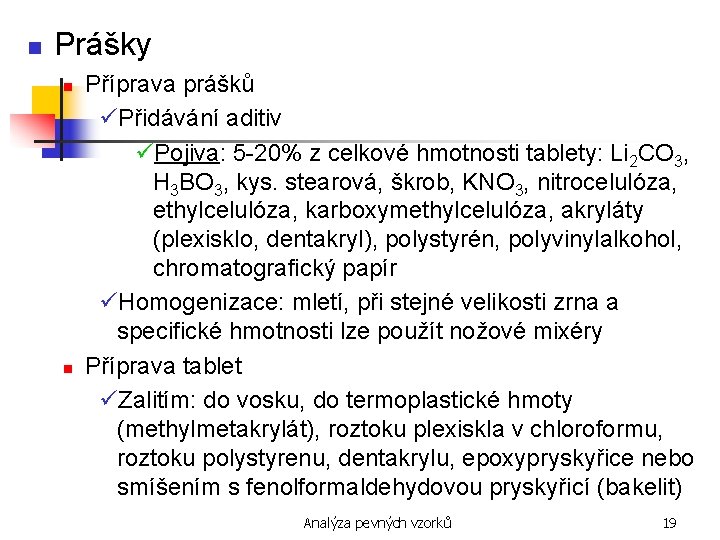 Prášky

Příprava prášků

✓Přidávání aditiv

✓Pojiva: 5-20% z celkové hmotnosti tablety: $Li_2CO_3$, $H_3BO_3$, kys. stearová, škrob, $KNO_3$, nitrocelulóza, ethylcelulóza, karboxymethylcelulóza, akryláty (plexisklo, dentakryl), polystyrén, polyvinylalkohol, chromatografický papír

✓Homogenizace: mletí, při stejné velikosti zrna a specifické hmotnosti lze použít nožové mixéry

Příprava tablet

✓Zalitím: do vosku, do termoplastické hmoty (methylmetakrylát), roztoku plexiskla v chloroformu, roztoku polystyrenu, dentakrylu, epoxypryskyřice nebo smíšením s fenolformaldehydovou pryskyřicí (bakelit)

Analýza pevných vzorků 19